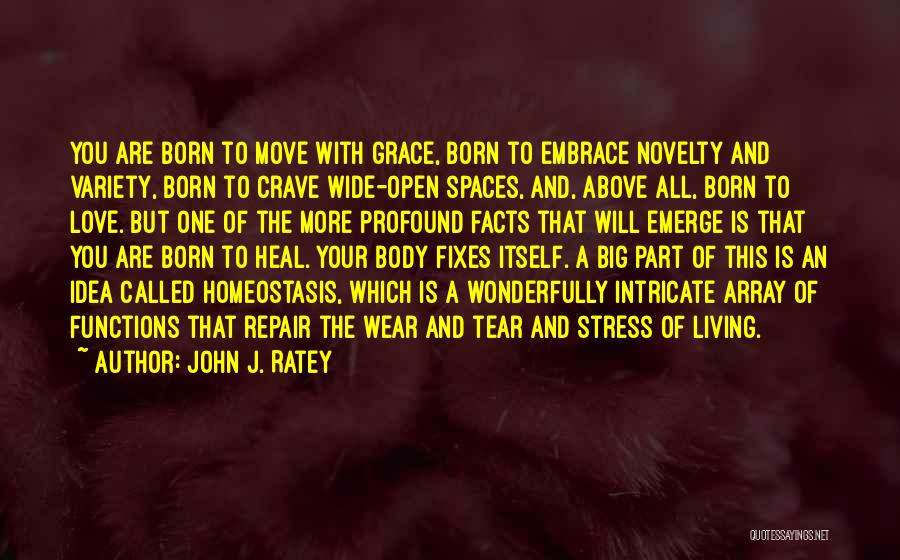 YOU ARE BORN TO MOVE WITH GRACE, BORN TO EMBRACE NOVELTY AND VARIETY, BORN TO CRAVE WIDE-OPEN SPACES, AND, ABOVE ALL, BORN TO LOVE. BUT ONE OF THE MORE PROFOUND FACTS THAT WILL EMERGE IS THAT YOU ARE BORN TO HEAL. YOUR BODY FIXES ITSELF. A BIG PART OF THIS IS AN IDEA CALLED HOMEOSTASIS, WHICH IS A WONDERFULLY INTRICATE ARRAY OF FUNCTIONS THAT REPAIR THE WEAR AND TEAR AND STRESS OF LIVING.

~ AUTHOR: JOHN J. RATEY

QUOTESSAYINGS.NET